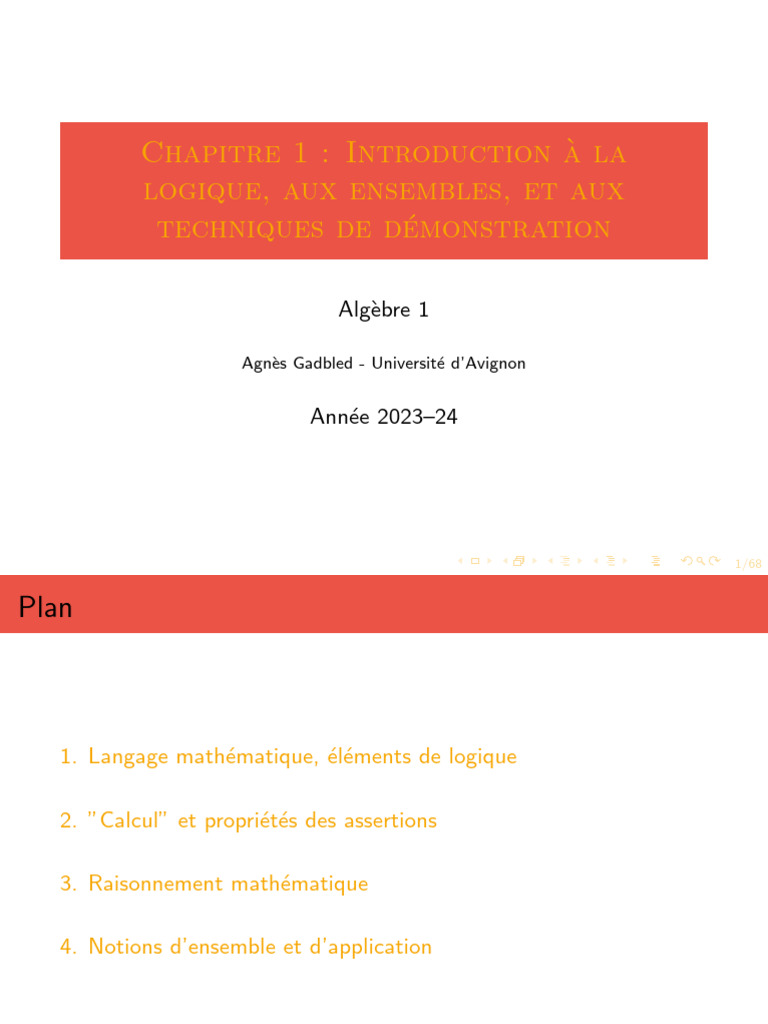 Chapitre 1 : Introduction à la logique, aux ensembles, et aux techniques de démonstration

Algèbre 1

Agnès Gadbled - Université d'Avignon

Année 2023–24

1/68

Plan

1. Langage mathématique, éléments de logique

2. "Calcul" et propriétés des assertions

3. Raisonnement mathématique

4. Notions d'ensemble et d'application